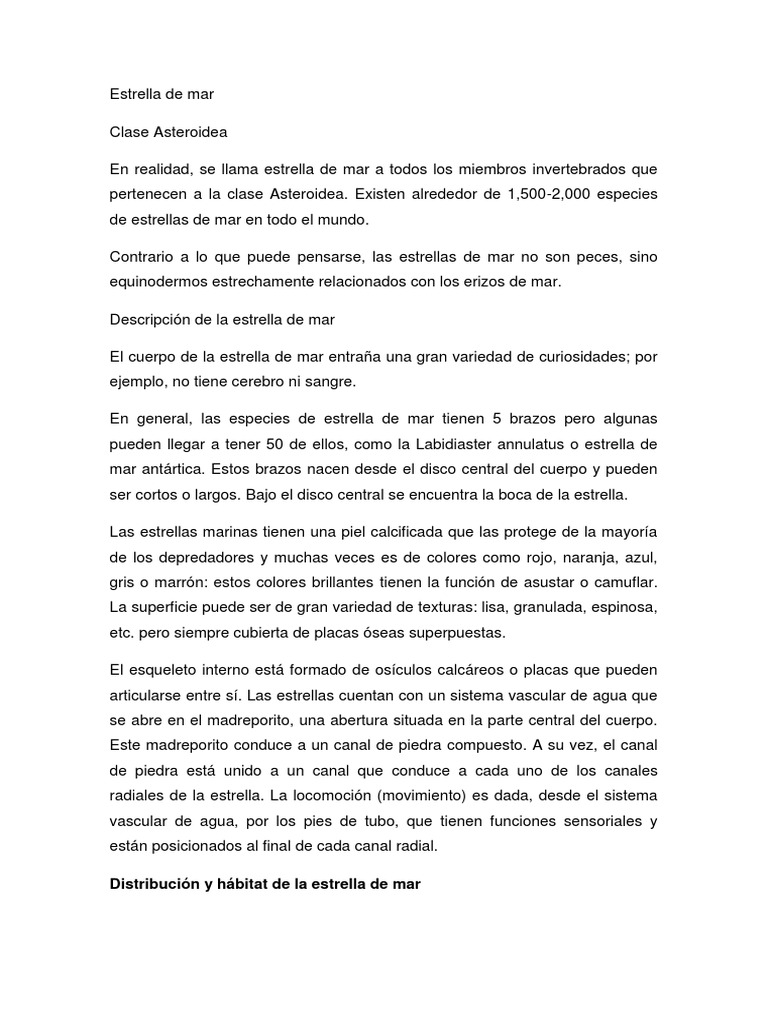 Estrella de mar

Clase Asteroidea

En realidad, se llama estrella de mar a todos los miembros invertebrados que pertenecen a la clase Asteroidea. Existen alrededor de 1,500-2,000 especies de estrellas de mar en todo el mundo.

Contrario a lo que puede pensarse, las estrellas de mar no son peces, sino equinodermos estrechamente relacionados con los erizos de mar.

Descripción de la estrella de mar

El cuerpo de la estrella de mar entraña una gran variedad de curiosidades; por ejemplo, no tiene cerebro ni sangre.

En general, las especies de estrella de mar tienen 5 brazos pero algunas pueden llegar a tener 50 de ellos, como la Labidiaster annulatus o estrella de mar antártica. Estos brazos nacen desde el disco central del cuerpo y pueden ser cortos o largos. Bajo el disco central se encuentra la boca de la estrella.

Las estrellas marinas tienen una piel calcificada que las protege de la mayoría de los depredadores y muchas veces es de colores como rojo, naranja, azul, gris o marrón: estos colores brillantes tienen la función de asustar o camuflar. La superficie puede ser de gran variedad de texturas: lisa, granulada, espinosa, etc. pero siempre cubierta de placas óseas superpuestas.

El esqueleto interno está formado de osículos calcáreos o placas que pueden articularse entre sí. Las estrellas cuentan con un sistema vascular de agua que se abre en el madreporito, una abertura situada en la parte central del cuerpo. Este madreporito conduce a un canal de piedra compuesto. A su vez, el canal de piedra está unido a un canal que conduce a cada uno de los canales radiales de la estrella. La locomoción (movimiento) es dada, desde el sistema vascular de agua, por los pies de tubo, que tienen funciones sensoriales y están posicionados al final de cada canal radial.

Distribución y hábitat de la estrella de mar